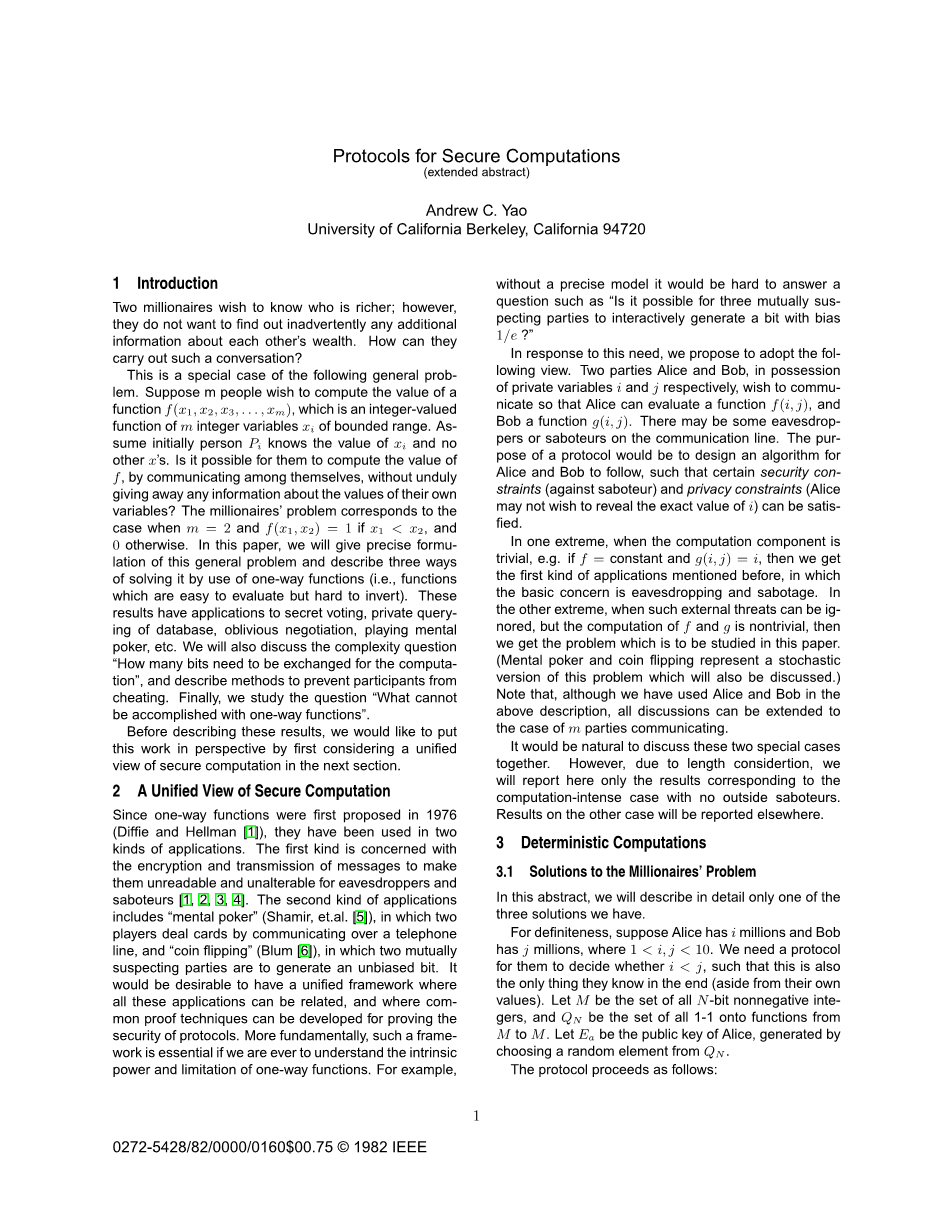 Protocols for Secure Computations
(extended abstract)

Andrew C. Yao
University of California Berkeley, California 94720

1 Introduction

Two millionaires wish to know who is richer; however, they do not want to find out inadvertently any additional information about each other's wealth. How can they carry out such a conversation?

This is a special case of the following general problem. Suppose m people wish to compute the value of a function $f(x_1, x_2, x_3, \ldots, x_m)$, which is an integer-valued function of $m$ integer variables $x_i$ of bounded range. Assume initially person $P_i$ knows the value of $x_i$ and no other $x$'s. Is it possible for them to compute the value of $f$, by communicating among themselves, without unduly giving away any information about the values of their own variables? The millionaires' problem corresponds to the case when $m = 2$ and $f(x_1, x_2) = 1$ if $x_1 < x_2$, and $0$ otherwise. In this paper, we will give precise formulation of this general problem and describe three ways of solving it by use of one-way functions (i.e., functions which are easy to evaluate but hard to invert). These results have applications to secret voting, private querying of database, oblivious negotiation, playing mental poker, etc. We will also discuss the complexity question "How many bits need to be exchanged for the computation", and describe methods to prevent participants from cheating. Finally, we study the question "What cannot be accomplished with one-way functions".

Before describing these results, we would like to put this work in perspective by first considering a unified view of secure computation in the next section.

2 A Unified View of Secure Computation

Since one-way functions were first proposed in 1976 (Diffie and Hellman [1]), they have been used in two kinds of applications. The first kind is concerned with the encryption and transmission of messages to make them unreadable and unalterable for eavesdroppers and saboteurs [1, 2, 3, 4]. The second kind of applications includes "mental poker" (Shamir, et.al. [5]), in which two players deal cards by communicating over a telephone line, and "coin flipping" (Blum [6]), in which two mutually suspecting parties are to generate an unbiased bit. It would be desirable to have a unified framework where all these applications can be related, and where common proof techniques can be developed for proving the security of protocols. More fundamentally, such a framework is essential if we are ever to understand the intrinsic power and limitation of one-way functions. For example, without a precise model it would be hard to answer a question such as "Is it possible for three mutually suspecting parties to interactively generate a bit with bias $1/e$ ?"

In response to this need, we propose to adopt the following view. Two parties Alice and Bob, in possession of private variables $i$ and $j$ respectively, wish to communicate so that Alice can evaluate a function $f(i, j)$, and Bob a function $g(i, j)$. There may be some eavesdroppers or saboteurs on the communication line. The purpose of a protocol would be to design an algorithm for Alice and Bob to follow, such that certain security constraints (against saboteur) and privacy constraints (Alice may not wish to reveal the exact value of $i$) can be satisfied.

In one extreme, when the computation component is trivial, e.g. if $f =$ constant and $g(i, j) = i$, then we get the first kind of applications mentioned before, in which the basic concern is eavesdropping and sabotage. In the other extreme, when such external threats can be ignored, but the computation of $f$ and $g$ is nontrivial, then we get the problem which is to be studied in this paper. (Mental poker and coin flipping represent a stochastic version of this problem which will also be discussed.) Note that, although we have used Alice and Bob in the above description, all discussions can be extended to the case of $m$ parties communicating.

It would be natural to discuss these two special cases together. However, due to length considertion, we will report here only the results corresponding to the computation-intense case with no outside saboteurs. Results on the other case will be reported elsewhere.

3 Deterministic Computations

3.1 Solutions to the Millionaires' Problem

In this abstract, we will describe in detail only one of the three solutions we have.

For definiteness, suppose Alice has $i$ millions and Bob has $j$ millions, where $1 < i, j < 10$. We need a protocol for them to decide whether $i < j$, such that this is also the only thing they know in the end (aside from their own values). Let $M$ be the set of all $N$-bit nonnegative integers, and $Q_N$ be the set of all 1-1 onto functions from $M$ to $M$. Let $E_a$ be the public key of Alice, generated by choosing a random element from $Q_N$.

The protocol proceeds as follows:

1

0272-5428/82/0000/0160$00.75 © 1982 IEEE